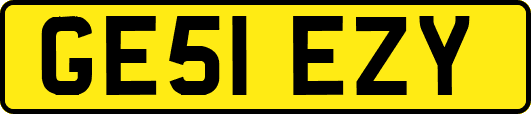 GE51 EZY